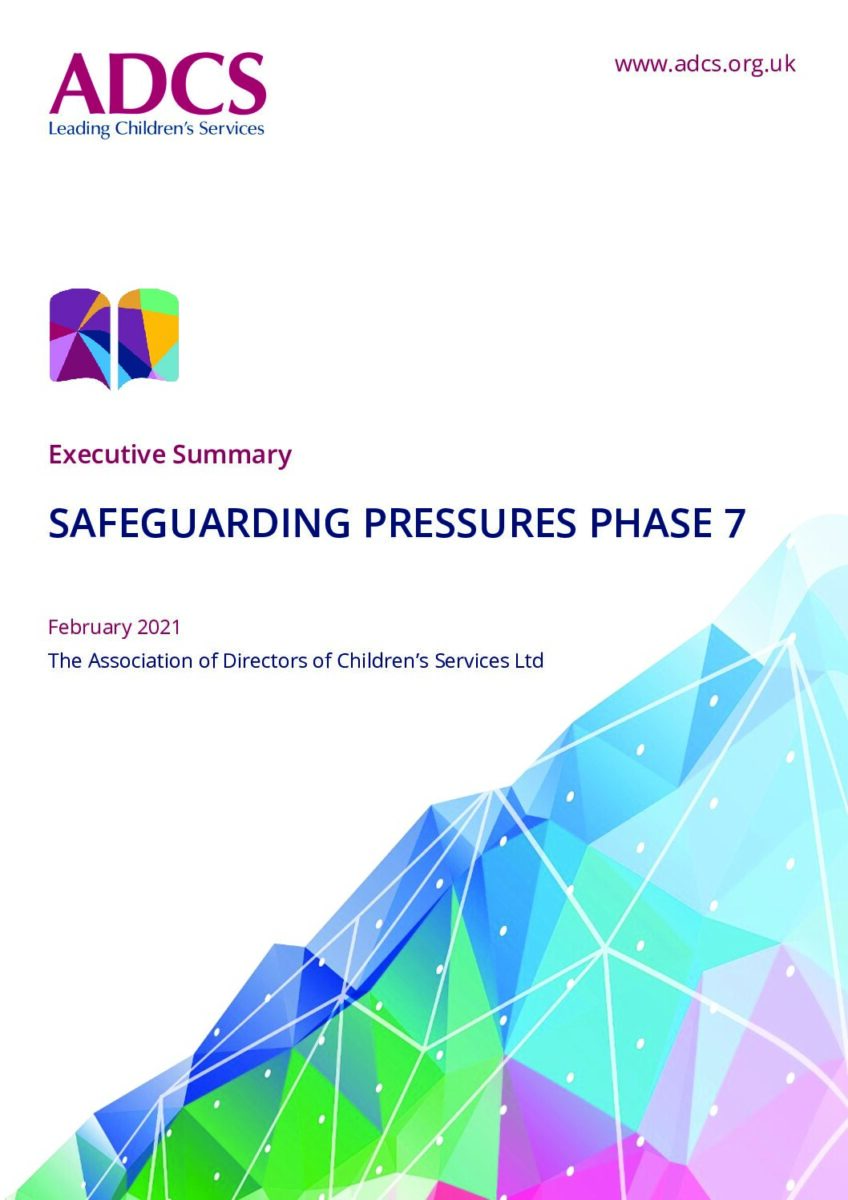 ADCS
Leading Children's Services

www.adcs.org.uk

Executive Summary

SAFEGUARDING PRESSURES PHASE 7

February 2021

The Association of Directors of Children's Services Ltd